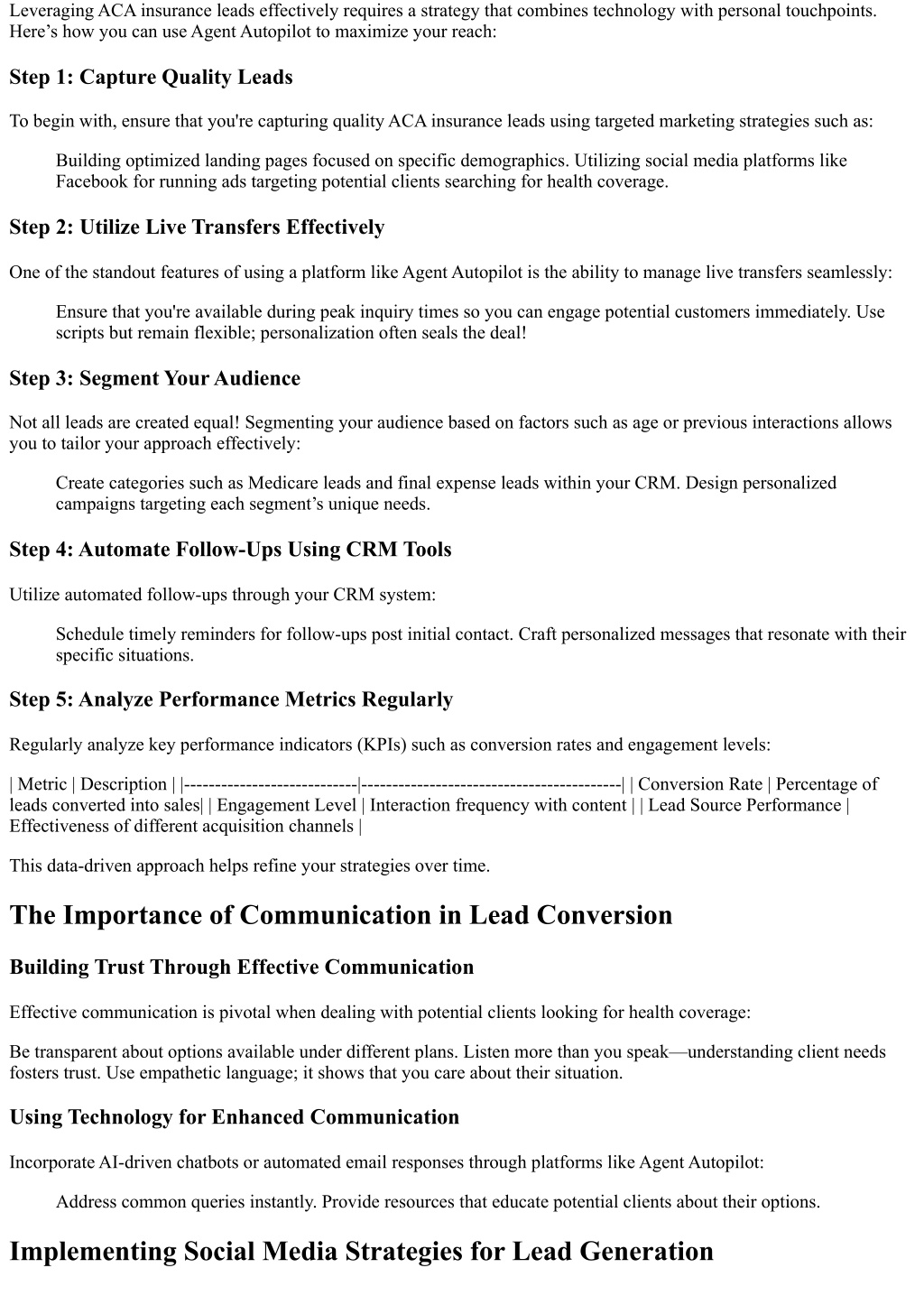 Leveraging ACA insurance leads effectively requires a strategy that combines technology with personal touchpoints. Here’s how you can use Agent Autopilot to maximize your reach:

Step 1: Capture Quality Leads

To begin with, ensure that you're capturing quality ACA insurance leads using targeted marketing strategies such as:

Building optimized landing pages focused on specific demographics. Utilizing social media platforms like Facebook for running ads targeting potential clients searching for health coverage.

Step 2: Utilize Live Transfers Effectively

One of the standout features of using a platform like Agent Autopilot is the ability to manage live transfers seamlessly:

Ensure that you're available during peak inquiry times so you can engage potential customers immediately. Use scripts but remain flexible; personalization often seals the deal!

Step 3: Segment Your Audience

Not all leads are created equal! Segmenting your audience based on factors such as age or previous interactions allows you to tailor your approach effectively:

Create categories such as Medicare leads and final expense leads within your CRM. Design personalized campaigns targeting each segment’s unique needs.

Step 4: Automate Follow-Ups Using CRM Tools

Utilize automated follow-ups through your CRM system:

Schedule timely reminders for follow-ups post initial contact. Craft personalized messages that resonate with their specific situations.

Step 5: Analyze Performance Metrics Regularly

Regularly analyze key performance indicators (KPIs) such as conversion rates and engagement levels:

| Metric | Description | |----------------------------|------------------------------------------| | Conversion Rate | Percentage of leads converted into sales| | Engagement Level | Interaction frequency with content | | Lead Source Performance | Effectiveness of different acquisition channels |

This data-driven approach helps refine your strategies over time.

The Importance of Communication in Lead Conversion

Building Trust Through Effective Communication

Effective communication is pivotal when dealing with potential clients looking for health coverage:

Be transparent about options available under different plans. Listen more than you speak—understanding client needs fosters trust. Use empathetic language; it shows that you care about their situation.

Using Technology for Enhanced Communication

Incorporate AI-driven chatbots or automated email responses through platforms like Agent Autopilot:

Address common queries instantly. Provide resources that educate potential clients about their options.

Implementing Social Media Strategies for Lead Generation